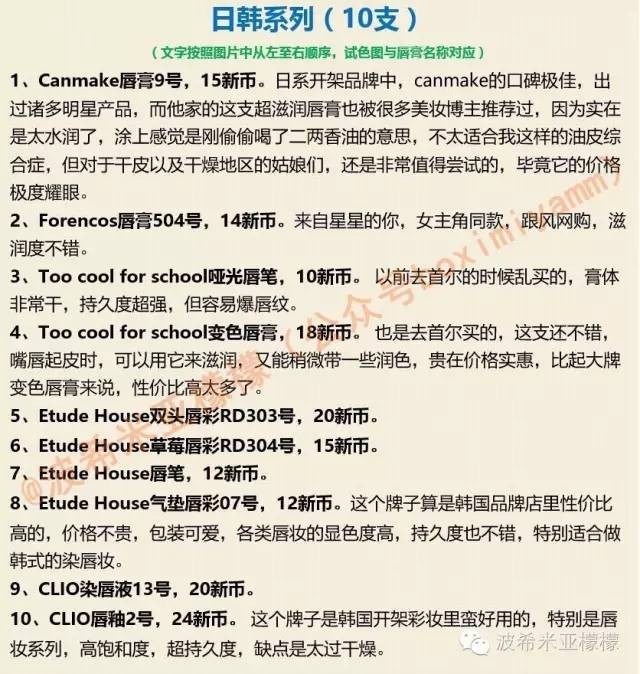 日韩系列（10支）

（文字按照图片中从左至右顺序，试色图与唇膏名称对应）

1、Canmake唇膏9号，15新币。日系开架品牌中，canmake的口碑极佳，出过诸多明星产品，而他家的这支超滋润唇膏也被很多美妆博主推荐过，因为实在是太水润了，涂上感觉是刚偷偷喝了二两香油的意思，不太适合我这样的油皮综合症，但对于干皮以及干燥地区的姑娘们，还是非常值得尝试的，毕竟它的价格极度耀眼。

2、Forencos唇膏504号，14新币。来自星星的你，女主角同款，跟风网购，滋润度不错。

3、Too cool for school哑光唇笔，10新币。以前去首尔的时候乱买的，膏体非常干，持久度超强，但容易爆唇纹。

4、Too cool for school变色唇膏，18新币。也是去首尔买的，这支还不错，嘴唇起皮时，可以用它来滋润，又能稍微带一些润色，贵在价格实惠，比起大牌变色唇膏来说，性价比高太多了。

5、Etude House双头唇彩RD303号，20新币。

6、Etude House草莓唇彩RD304号，15新币。

7、Etude House唇笔，12新币。

8、Etude House气垫唇彩07号，12新币。这个牌子算是韩国品牌店里性价比高的，价格不贵，包装可爱，各类唇妆的显色度高，持久度也不错，特别适合做韩式的染唇妆。

9、CLIO染唇液13号，20新币。

10、CLIO唇釉2号，24新币。这个牌子是韩国开架彩妆里蛮好用的，特别是唇妆系列，高饱和度，超持久度，缺点是太过干燥。

@波希米亚檬檬（公众号boximiyamm）

波希米亚檬檬